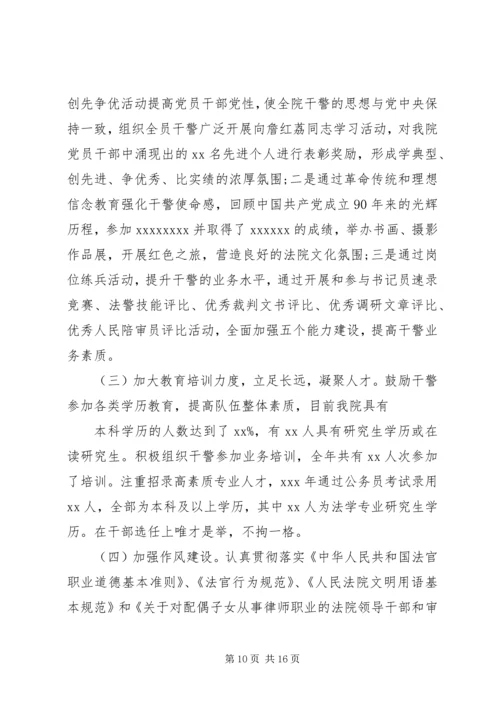 创先争优活动提高党员干部党性，使全院干警的思想与党中央保持一致，组织全员干警广泛开展向詹红荔同志学习活动，对我院党员干部中涌现出的 xx 名先进个人进行表彰奖励，形成学典型、创先进、争优秀、比实绩的浓厚氛围;二是通过革命传统和理想信念教育强化干警使命感，回顾中国共产党成立 90 年来的光辉历程，参加 xxxxxxxx 并取得了 xxxxxx 的成绩，举办书画、摄影作品展，开展红色之旅，营造良好的法院文化氛围;三是通过岗位练兵活动，提升干警的业务水平，通过开展和参与书记员速录竞赛、法警技能评比、优秀裁判文书评比、优秀调研文章评比、优秀人民陪审员评比活动，全面加强五个能力建设，提高干警业务素质。

（三）加大教育培训力度，立足长远，凝聚人才。鼓励干警参加各类学历教育，提高队伍整体素质，目前我院具有

本科学历的人数达到了 xx%，有 xx 人具有研究生学历或在读研究生。积极组织干警参加业务培训，全年共有 xx 人次参加了培训。注重招录高素质专业人才，xxx 年通过公务员考试录用 xx 人，全部为本科及以上学历，其中 xx 人为法学专业研究生学历。在干部选任上唯才是举，不拘一格。

（四）加强作风建设。认真贯彻落实《中华人民共和国法官职业道德基本准则》、《法官行为规范》、《人民法院文明用语基本规范》和《关于对配偶子女从事律师职业的法院领导干部和审

第 10 页 共 16 页